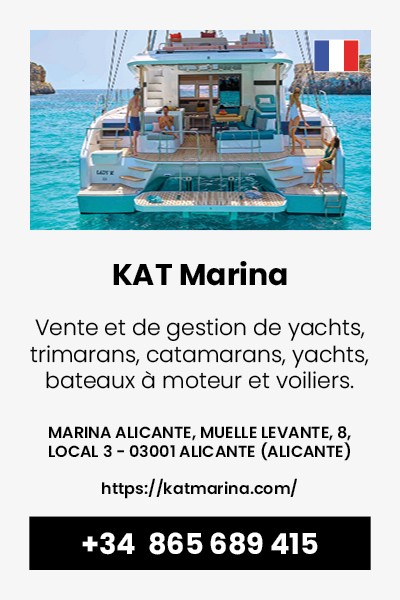 KAT Marina

Vente et de gestion de yachts, trimarans, catamarans, yachts, bateaux à moteur et voiliers.

MARINA ALICANTE, MUELLE LEVANTE, 8, LOCAL 3 - 03001 ALICANTE (ALICANTE)

https://katmarina.com/

+34 865 689 415